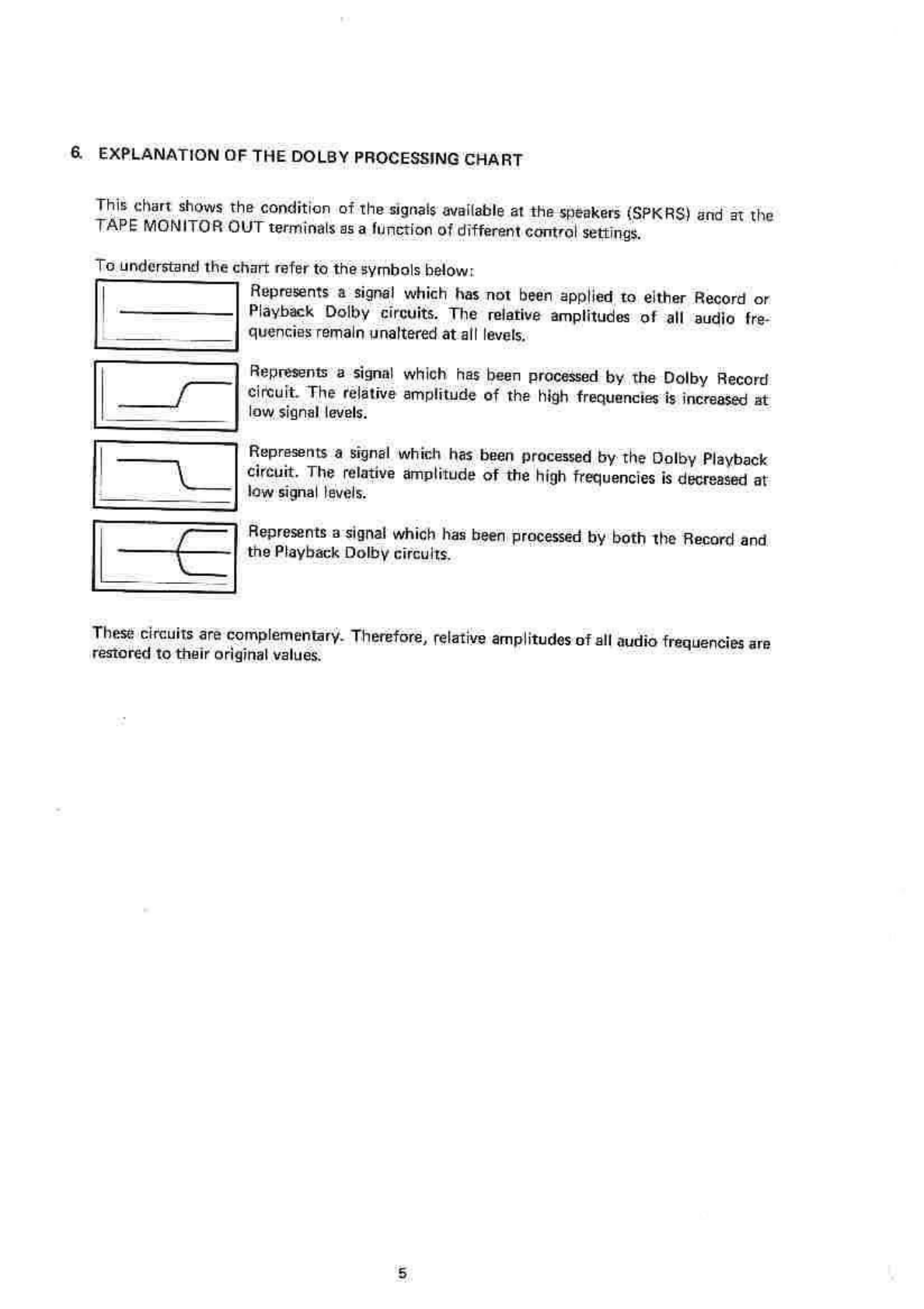 6. EXPLANATION OF THE DOLBY PROCESSING CHART

This chart shows the condition of the signals available at the speakers (SPKRS) and at the TAPE MONITOR OUT terminals as a function of different control settings.

To understand the chart refer to the symbols below:

Represents a signal which has not been applied to either Record or Playback Dolby circuits. The relative amplitudes of all audio frequencies remain unaltered at all levels.

Represents a signal which has been processed by the Dolby Record circuit. The relative amplitude of the high frequencies is increased at low signal levels.

Represents a signal which has been processed by the Dolby Playback circuit. The relative amplitude of the high frequencies is decreased at low signal levels.

Represents a signal which has been processed by both the Record and the Playback Dolby circuits.

These circuits are complementary. Therefore, relative amplitudes of all audio frequencies are restored to their original values.

5